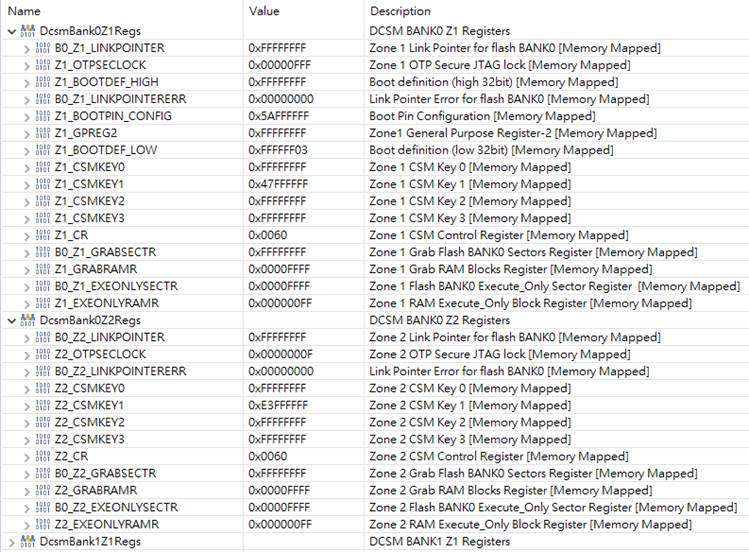 | Name | Value | Description |
|---|---|---|
| DcsmBank0Z1Regs | | DCSM BANK0 Z1 Registers |
| B0_Z1_LINKPOINTER | 0xFFFFFFFF | Zone 1 Link Pointer for flash BANK0 [Memory Mapped] |
| Z1_OTPSECLOCK | 0x00000FFF | Zone 1 OTP Secure JTAG lock [Memory Mapped] |
| Z1_BOOTDEF_HIGH | 0xFFFFFFFF | Boot definition (high 32bit) [Memory Mapped] |
| B0_Z1_LINKPOINTERERR | 0x00000000 | Link Pointer Error for flash BANK0 [Memory Mapped] |
| Z1_BOOTPIN_CONFIG | 0x5AFFFFFF | Boot Pin Configuration [Memory Mapped] |
| Z1_GPREG2 | 0xFFFFFFFF | Zone1 General Purpose Register-2 [Memory Mapped] |
| Z1_BOOTDEF_LOW | 0xFFFFFF03 | Boot definition (low 32bit) [Memory Mapped] |
| Z1_CSMKEY0 | 0xFFFFFFFF | Zone 1 CSM Key 0 [Memory Mapped] |
| Z1_CSMKEY1 | 0x47FFFFFF | Zone 1 CSM Key 1 [Memory Mapped] |
| Z1_CSMKEY2 | 0xFFFFFFFF | Zone 1 CSM Key 2 [Memory Mapped] |
| Z1_CSMKEY3 | 0xFFFFFFFF | Zone 1 CSM Key 3 [Memory Mapped] |
| Z1_CR | 0x0060 | Zone 1 CSM Control Register [Memory Mapped] |
| B0_Z1_GRABSECTR | 0xFFFFFFFF | Zone 1 Grab Flash BANK0 Sectors Register [Memory Mapped] |
| Z1_GRABRAMR | 0x0000FFFF | Zone 1 Grab RAM Blocks Register [Memory Mapped] |
| B0_Z1_EXEONLYSECTR | 0x0000FFFF | Zone 1 Flash BANK0 Execute_Only Sector Register [Memory Mapped] |
| Z1_EXEONLYRAMR | 0x000000FF | Zone 1 RAM Execute_Only Block Register [Memory Mapped] |
| DcsmBank0Z2Regs | | DCSM BANK0 Z2 Registers |
| B0_Z2_LINKPOINTER | 0xFFFFFFFF | Zone 2 Link Pointer for flash BANK0 [Memory Mapped] |
| Z2_OTPSECLOCK | 0x0000000F | Zone 2 OTP Secure JTAG lock [Memory Mapped] |
| B0_Z2_LINKPOINTERERR | 0x00000000 | Link Pointer Error for flash BANK0 [Memory Mapped] |
| Z2_CSMKEY0 | 0xFFFFFFFF | Zone 2 CSM Key 0 [Memory Mapped] |
| Z2_CSMKEY1 | 0xE3FFFFFF | Zone 2 CSM Key 1 [Memory Mapped] |
| Z2_CSMKEY2 | 0xFFFFFFFF | Zone 2 CSM Key 2 [Memory Mapped] |
| Z2_CSMKEY3 | 0xFFFFFFFF | Zone 2 CSM Key 3 [Memory Mapped] |
| Z2_CR | 0x0060 | Zone 2 CSM Control Register [Memory Mapped] |
| B0_Z2_GRABSECTR | 0xFFFFFFFF | Zone 2 Grab Flash BANK0 Sectors Register [Memory Mapped] |
| Z2_GRABRAMR | 0x0000FFFF | Zone 2 Grab RAM Blocks Register [Memory Mapped] |
| B0_Z2_EXEONLYSECTR | 0x0000FFFF | Zone 2 Flash BANK0 Execute_Only Sector Register [Memory Mapped] |
| Z2_EXEONLYRAMR | 0x000000FF | Zone 2 RAM Execute_Only Block Register [Memory Mapped] |
| DcsmBank1Z1Regs | | DCSM BANK1 Z1 Registers |